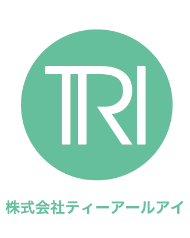 TRI

株式会社ティーアールアイ